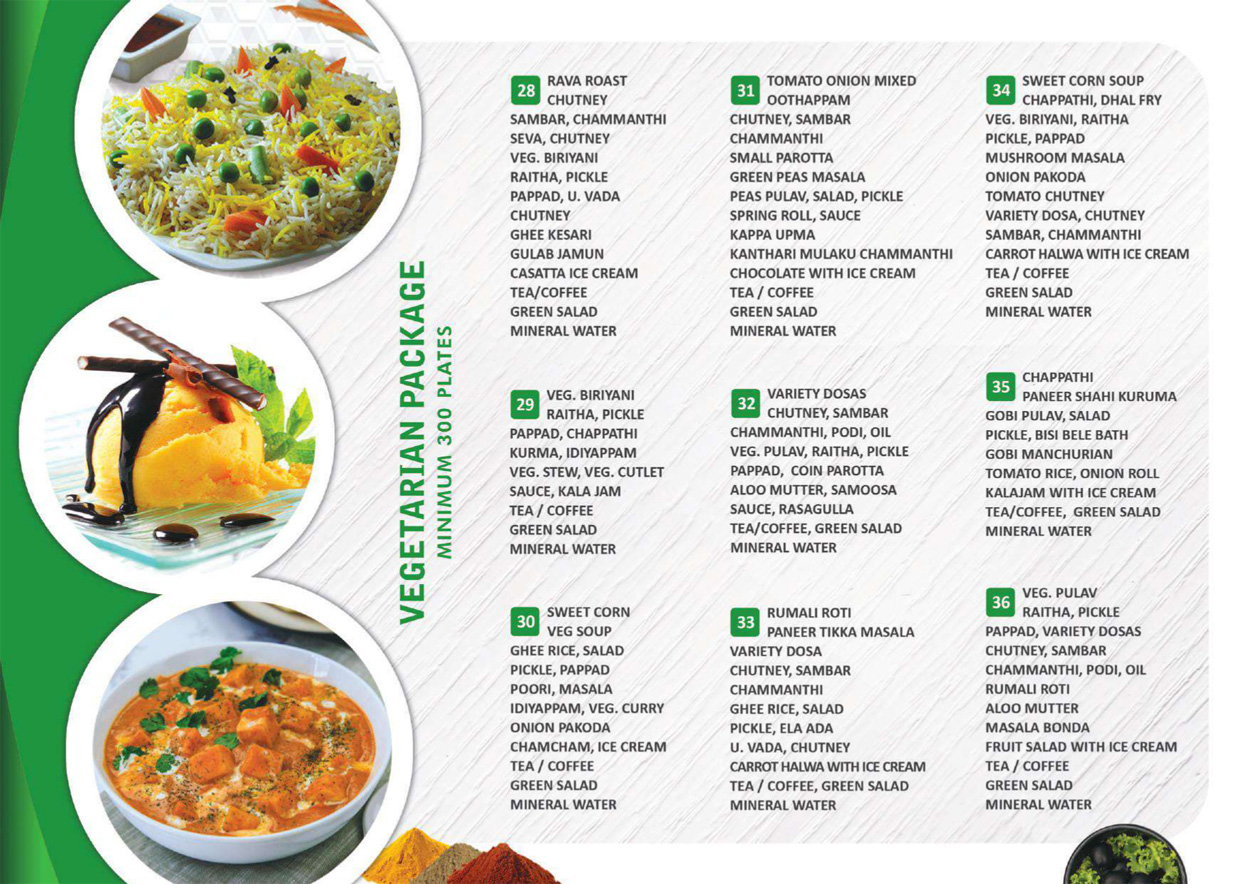 VEGETARIAN PACKAGE
MINIMUM 300 PLATES

28 RAVA ROAST
CHUTNEY
SAMBAR, CHAMMANTHI
SEVA, CHUTNEY
VEG. BIRIYANI
RAITHA, PICKLE
PAPPAD, U. VADA
CHUTNEY
GHEE KESARI
GULAB JAMUN
CASATTA ICE CREAM
TEA/COFFEE
GREEN SALAD
MINERAL WATER

29 VEG. BIRIYANI
RAITHA, PICKLE
PAPPAD, CHAPPATHI
KURMA, IDIYAPPAM
VEG. STEW, VEG. CUTLET
SAUCE, KALA JAM
TEA / COFFEE
GREEN SALAD
MINERAL WATER

30 SWEET CORN
VEG SOUP
GHEE RICE, SALAD
PICKLE, PAPPAD
POORI, MASALA
IDIYAPPAM, VEG. CURRY
ONION PAKODA
CHAMCHAM, ICE CREAM
TEA / COFFEE
GREEN SALAD
MINERAL WATER

31 TOMATO ONION MIXED
OOTHAPPAM
CHUTNEY, SAMBAR
CHAMMANTHI
SMALL PAROTTA
GREEN PEAS MASALA
PEAS PULAV, SALAD, PICKLE
SPRING ROLL, SAUCE
KAPPA UPMA
KANTHARI MULAKU CHAMMANTHI
CHOCOLATE WITH ICE CREAM
TEA / COFFEE
GREEN SALAD
MINERAL WATER

32 VARIETY DOSAS
CHUTNEY, SAMBAR
CHAMMANTHI, PODI, OIL
VEG. PULAV, RAITHA, PICKLE
PAPPAD, COIN PAROTTA
ALOO MUTTER, SAMOOSA
SAUCE, RASAGULLA
TEA/COFFEE, GREEN SALAD
MINERAL WATER

33 RUMALI ROTI
PANEER TIKKA MASALA
VARIETY DOSA
CHUTNEY, SAMBAR
CHAMMANTHI
GHEE RICE, SALAD
PICKLE, ELA ADA
U. VADA, CHUTNEY
CARROT HALWA WITH ICE CREAM
TEA / COFFEE, GREEN SALAD
MINERAL WATER

34 SWEET CORN SOUP
CHAPPATHI, DHAL FRY
VEG. BIRIYANI, RAITHA
PICKLE, PAPPAD
MUSHROOM MASALA
ONION PAKODA
TOMATO CHUTNEY
VARIETY DOSA, CHUTNEY
SAMBAR, CHAMMANTHI
CARROT HALWA WITH ICE CREAM
TEA / COFFEE
GREEN SALAD
MINERAL WATER

35 CHAPPATHI
PANEER SHAHI KURUMA
GOBI PULAV, SALAD
PICKLE, BISI BELE BATH
GOBI MANCHURIAN
TOMATO RICE, ONION ROLL
KALAJAM WITH ICE CREAM
TEA/COFFEE, GREEN SALAD
MINERAL WATER

36 VEG. PULAV
RAITHA, PICKLE
PAPPAD, VARIETY DOSAS
CHUTNEY, SAMBAR
CHAMMANTHI, PODI, OIL
RUMALI ROTI
ALOO MUTTER
MASALA BONDA
FRUIT SALAD WITH ICE CREAM
TEA / COFFEE
GREEN SALAD
MINERAL WATER